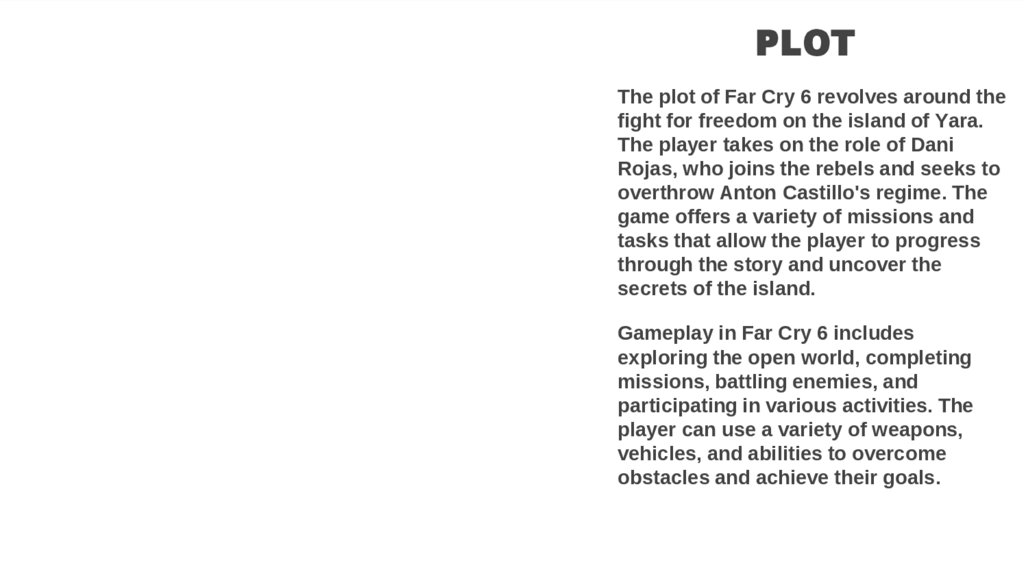 PLOT

The plot of Far Cry 6 revolves around the fight for freedom on the island of Yara. The player takes on the role of Dani Rojas, who joins the rebels and seeks to overthrow Anton Castillo's regime. The game offers a variety of missions and tasks that allow the player to progress through the story and uncover the secrets of the island.

Gameplay in Far Cry 6 includes exploring the open world, completing missions, battling enemies, and participating in various activities. The player can use a variety of weapons, vehicles, and abilities to overcome obstacles and achieve their goals.